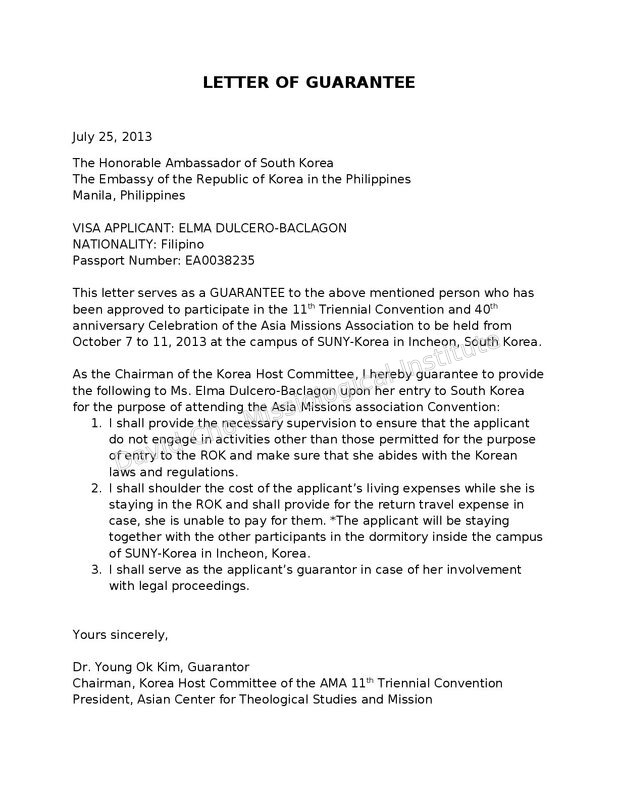 LETTER OF GUARANTEE

July 25, 2013

The Honorable Ambassador of South Korea
The Embassy of the Republic of Korea in the Philippines
Manila, Philippines

VISA APPLICANT: ELMA DULCERO-BACLAGON
NATIONALITY: Filipino
Passport Number: EA0038235

This letter serves as a GUARANTEE to the above mentioned person who has been approved to participate in the 11$^{th}$ Triennial Convention and 40$^{th}$ anniversary Celebration of the Asia Missions Association to be held from October 7 to 11, 2013 at the campus of SUNY-Korea in Incheon, South Korea.

As the Chairman of the Korea Host Committee, I hereby guarantee to provide the following to Ms. Elma Dulcero-Baclagon upon her entry to South Korea for the purpose of attending the Asia Missions association Convention:
1. I shall provide the necessary supervision to ensure that the applicant do not engage in activities other than those permitted for the purpose of entry to the ROK and make sure that she abides with the Korean laws and regulations.
2. I shall shoulder the cost of the applicant's living expenses while she is staying in the ROK and shall provide for the return travel expense in case, she is unable to pay for them. *The applicant will be staying together with the other participants in the dormitory inside the campus of SUNY-Korea in Incheon, Korea.
3. I shall serve as the applicant's guarantor in case of her involvement with legal proceedings.

Yours sincerely,

Dr. Young Ok Kim, Guarantor
Chairman, Korea Host Committee of the AMA 11$^{th}$ Triennial Convention
President, Asian Center for Theological Studies and Mission

David Cho Missiological Institute